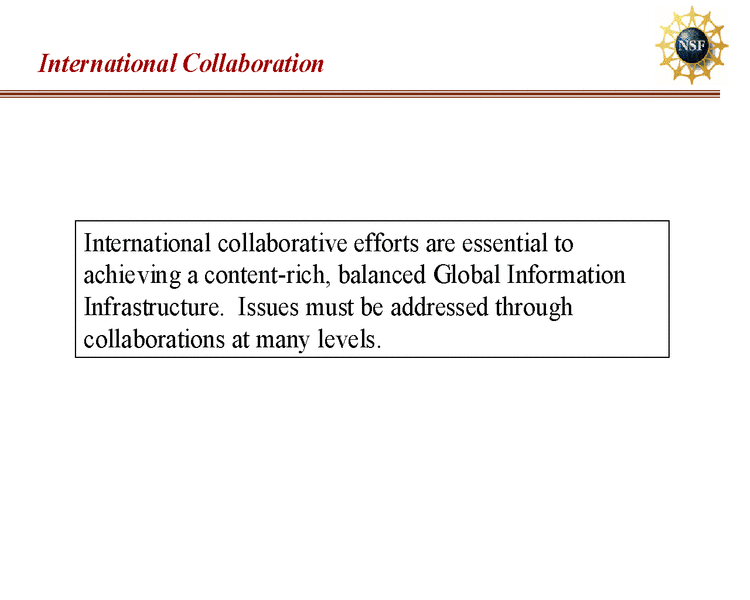 International Collaboration

NSF

International collaborative efforts are essential to achieving a content-rich, balanced Global Information Infrastructure. Issues must be addressed through collaborations at many levels.